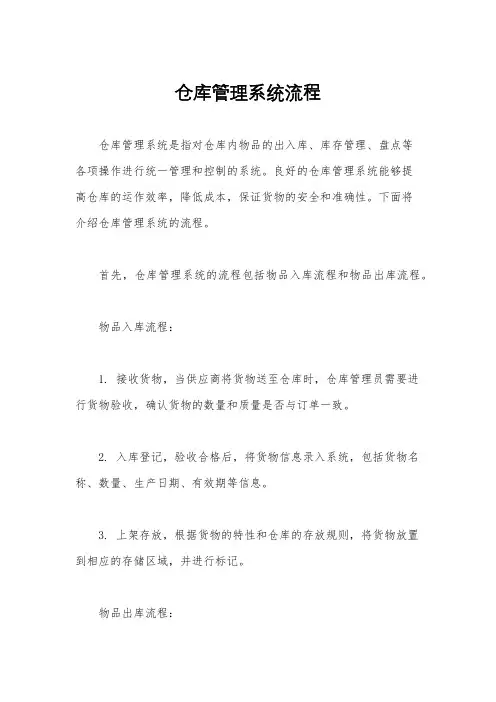 仓库管理系统流程

仓库管理系统是指对仓库内物品的出入库、库存管理、盘点等各项操作进行统一管理和控制的系统。良好的仓库管理系统能够提高仓库的运作效率，降低成本，保证货物的安全和准确性。下面将介绍仓库管理系统的流程。

首先，仓库管理系统的流程包括物品入库流程和物品出库流程。

物品入库流程：

1. 接收货物，当供应商将货物送至仓库时，仓库管理员需要进行货物验收，确认货物的数量和质量是否与订单一致。

2. 入库登记，验收合格后，将货物信息录入系统，包括货物名称、数量、生产日期、有效期等信息。

3. 上架存放，根据货物的特性和仓库的存放规则，将货物放置到相应的存储区域，并进行标记。

物品出库流程：